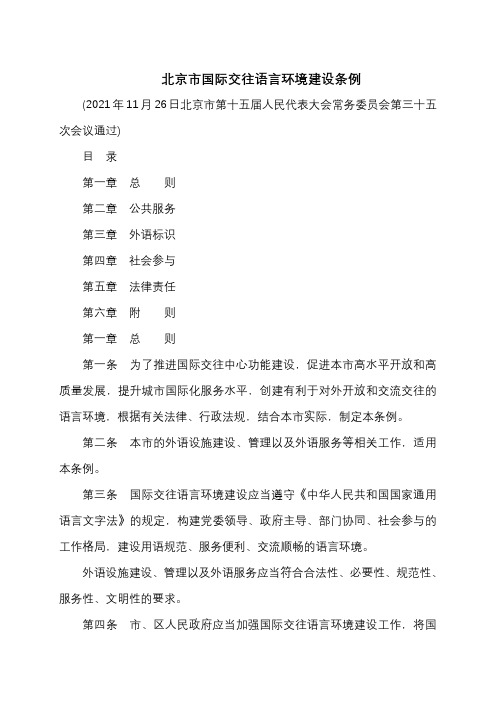 北京市国际交往语言环境建设条例

(2021年11月26日北京市第十五届人民代表大会常务委员会第三十五次会议通过)

目　录

第一章　总　　则

第二章　公共服务

第三章　外语标识

第四章　社会参与

第五章　法律责任

第六章　附　　则

第一章　总　　则

第一条　为了推进国际交往中心功能建设，促进本市高水平开放和高质量发展，提升城市国际化服务水平，创建有利于对外开放和交流交往的语言环境，根据有关法律、行政法规，结合本市实际，制定本条例。

第二条　本市的外语设施建设、管理以及外语服务等相关工作，适用本条例。

第三条　国际交往语言环境建设应当遵守《中华人民共和国国家通用语言文字法》的规定，构建党委领导、政府主导、部门协同、社会参与的工作格局，建设用语规范、服务便利、交流顺畅的语言环境。

外语设施建设、管理以及外语服务应当符合合法性、必要性、规范性、服务性、文明性的要求。

第四条　市、区人民政府应当加强国际交往语言环境建设工作，将国